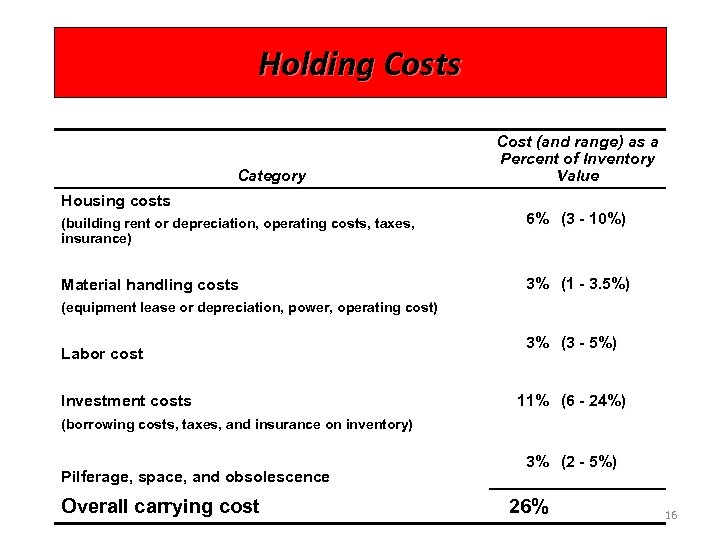 Holding Costs

| Category | Cost (and range) as a Percent of Inventory Value |
|---|---|
| Housing costs (building rent or depreciation, operating costs, taxes, insurance) | 6% (3 - 10%) |
| Material handling costs (equipment lease or depreciation, power, operating cost) | 3% (1 - 3.5%) |
| Labor cost | 3% (3 - 5%) |
| Investment costs (borrowing costs, taxes, and insurance on inventory) | 11% (6 - 24%) |
| Pilferage, space, and obsolescence | 3% (2 - 5%) |
| Overall carrying cost | 26% |

16